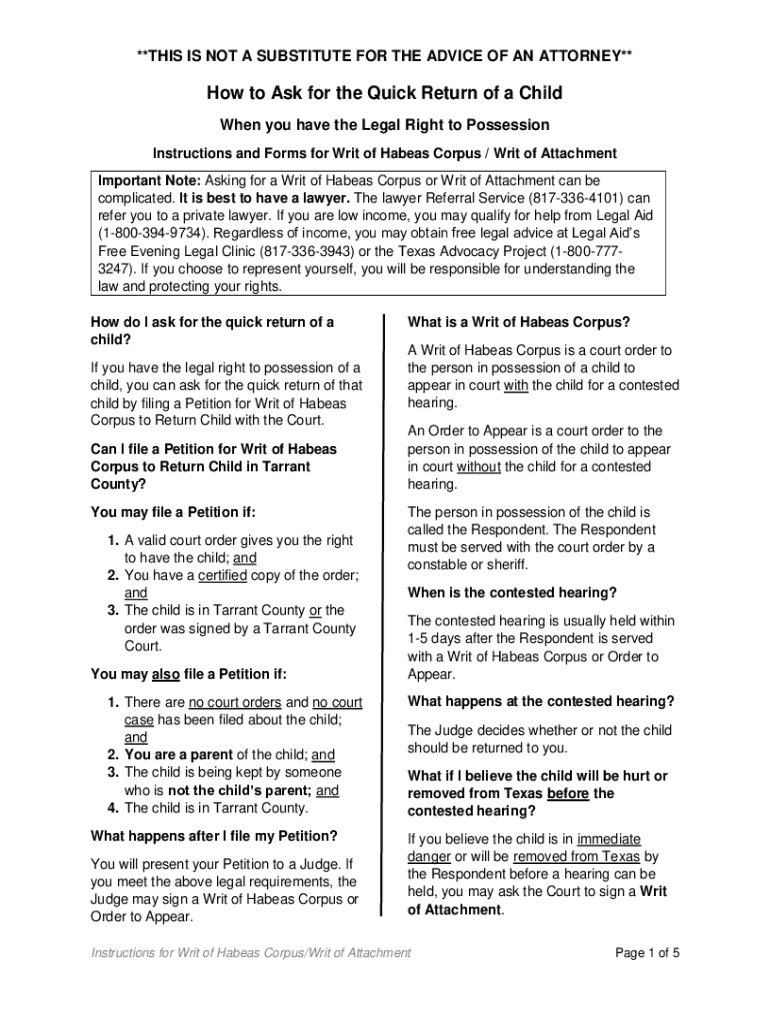 **THIS IS NOT A SUBSTITUTE FOR THE ADVICE OF AN ATTORNEY**

How to Ask for the Quick Return of a Child

When you have the Legal Right to Possession

Instructions and Forms for Writ of Habeas Corpus / Writ of Attachment

Important Note: Asking for a Writ of Habeas Corpus or Writ of Attachment can be complicated. It is best to have a lawyer. The lawyer Referral Service (817-336-4101) can refer you to a private lawyer. If you are low income, you may qualify for help from Legal Aid (1-800-394-9734). Regardless of income, you may obtain free legal advice at Legal Aid's Free Evening Legal Clinic (817-336-3943) or the Texas Advocacy Project (1-800-777-3247). If you choose to represent yourself, you will be responsible for understanding the law and protecting your rights.

How do I ask for the quick return of a child?

If you have the legal right to possession of a child, you can ask for the quick return of that child by filing a Petition for Writ of Habeas Corpus to Return Child with the Court.

Can I file a Petition for Writ of Habeas Corpus to Return Child in Tarrant County?

You may file a Petition if:

1. A valid court order gives you the right to have the child; and
2. You have a certified copy of the order; and
3. The child is in Tarrant County or the order was signed by a Tarrant County Court.

You may also file a Petition if:

1. There are no court orders and no court case has been filed about the child; and
2. You are a parent of the child; and
3. The child is being kept by someone who is not the child's parent; and
4. The child is in Tarrant County.

What happens after I file my Petition?

You will present your Petition to a Judge. If you meet the above legal requirements, the Judge may sign a Writ of Habeas Corpus or Order to Appear.

What is a Writ of Habeas Corpus?

A Writ of Habeas Corpus is a court order to the person in possession of a child to appear in court with the child for a contested hearing.

An Order to Appear is a court order to the person in possession of the child to appear in court without the child for a contested hearing.

The person in possession of the child is called the Respondent. The Respondent must be served with the court order by a constable or sheriff.

When is the contested hearing?

The contested hearing is usually held within 1-5 days after the Respondent is served with a Writ of Habeas Corpus or Order to Appear.

What happens at the contested hearing?

The Judge decides whether or not the child should be returned to you.

What if I believe the child will be hurt or removed from Texas before the contested hearing?

If you believe the child is in immediate danger or will be removed from Texas by the Respondent before a hearing can be held, you may ask the Court to sign a Writ of Attachment.

Instructions for Writ of Habeas Corpus/Writ of Attachment

Page 1 of 5